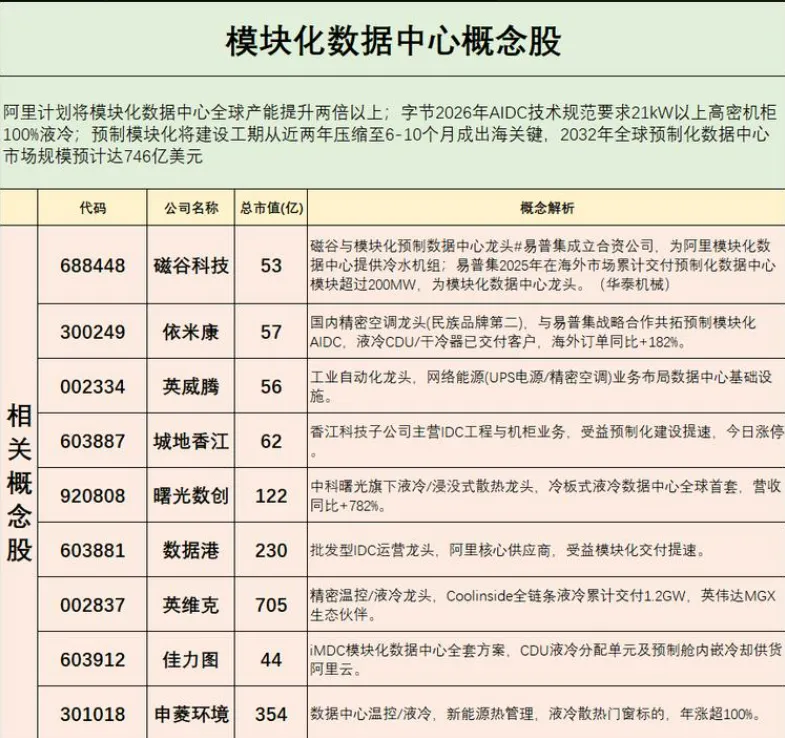 模块化数据中心概念股

阿里计划将模块化数据中心全球产能提升两倍以上；字节2026年AIDC技术规范要求21kW以上高密机柜100%液冷；预制模块化将建设工期从近两年压缩至6-10个月成出海关键，2032年全球预制化数据中心市场规模预计达746亿美元

| | 代码 | 公司名称 | 总市值(亿) | 概念解析 |
|---|---|---|---|---|
| 相关概念股 | 688448 | 磁谷科技 | 53 | 磁谷与模块化预制数据中心龙头#易普集成立合资公司，为阿里模块化数据中心提供冷水机组；易普集2025年在海外市场累计交付预制化数据中心模块超过200MW，为模块化数据中心龙头。（华泰机械） |
| | 300249 | 依米康 | 57 | 国内精密空调龙头(民族品牌第二)，与易普集战略合作共拓预制模块化AIDC，液冷CDU/干冷器已交付客户，海外订单同比+182%。 |
| | 002334 | 英威腾 | 56 | 工业自动化龙头，网络能源(UPS电源/精密空调)业务布局数据中心基础设施。 |
| | 603887 | 城地香江 | 62 | 香江科技子公司主营IDC工程与机柜业务，受益预制化建设提速，今日涨停。 |
| | 920808 | 曙光数创 | 122 | 中科曙光旗下液冷/浸没式散热龙头，冷板式液冷数据中心全球首套，营收同比+782%。 |
| | 603881 | 数据港 | 230 | 批发型IDC运营龙头，阿里核心供应商，受益模块化交付提速。 |
| | 002837 | 英维克 | 705 | 精密温控/液冷龙头，Coolinside全链条液冷累计交付1.2GW，英伟达MGX生态伙伴。 |
| | 603912 | 佳力图 | 44 | iMDC模块化数据中心全套方案，CDU液冷分配单元及预制舱内嵌冷却供货阿里云。 |
| | 301018 | 申菱环境 | 354 | 数据中心温控/液冷，新能源热管理，液冷散热门窗标的，年涨超100%。 |